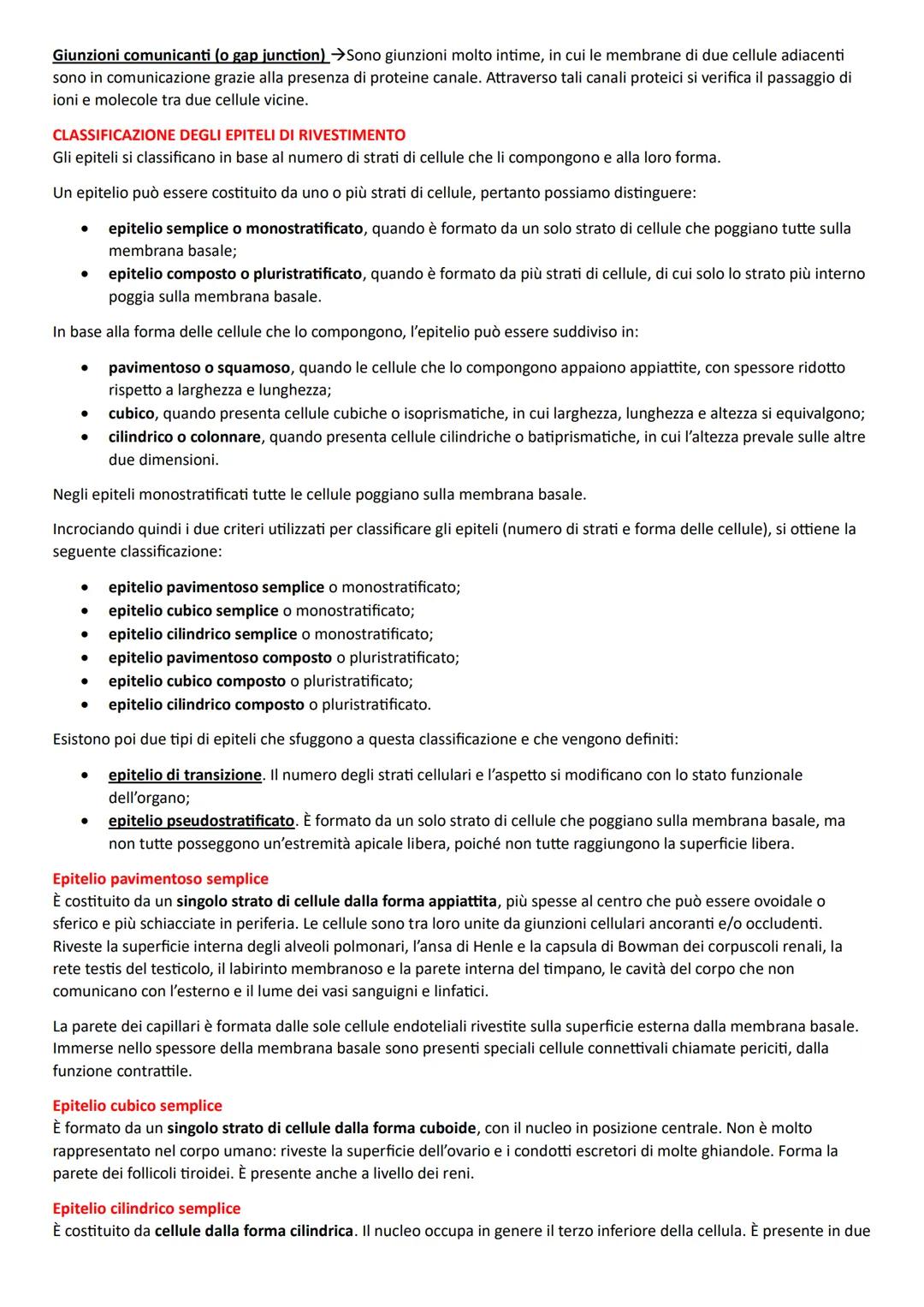 Giunzioni comunicanti (o gap junction) →Sono giunzioni molto intime, in cui le membrane di due cellule adiacenti sono in comunicazione grazie alla presenza di proteine canale. Attraverso tali canali proteici si verifica il passaggio di ioni e molecole tra due cellule vicine.

CLASSIFICAZIONE DEGLI EPITELI DI RIVESTIMENTO
Gli epiteli si classificano in base al numero di strati di cellule che li compongono e alla loro forma.

Un epitelio può essere costituito da uno o più strati di cellule, pertanto possiamo distinguere:

• epitelio semplice o monostratificato, quando è formato da un solo strato di cellule che poggiano tutte sulla membrana basale;
• epitelio composto o pluristratificato, quando è formato da più strati di cellule, di cui solo lo strato più interno poggia sulla membrana basale.

In base alla forma delle cellule che lo compongono, l'epitelio può essere suddiviso in:

• pavimentoso o squamoso, quando le cellule che lo compongono appaiono appiattite, con spessore ridotto rispetto a larghezza e lunghezza;
• cubico, quando presenta cellule cubiche o isoprismatiche, in cui larghezza, lunghezza e altezza si equivalgono;
• cilindrico o colonnare, quando presenta cellule cilindriche o batiprismatiche, in cui l'altezza prevale sulle altre due dimensioni.

Negli epiteli monostratificati tutte le cellule poggiano sulla membrana basale.

Incrociando quindi i due criteri utilizzati per classificare gli epiteli (numero di strati e forma delle cellule), si ottiene la seguente classificazione:

• epitelio pavimentoso semplice o monostratificato;
• epitelio cubico semplice o monostratificato;
• epitelio cilindrico semplice o monostratificato;
• epitelio pavimentoso composto o pluristratificato;
• epitelio cubico composto o pluristratificato;
• epitelio cilindrico composto o pluristratificato.

Esistono poi due tipi di epiteli che sfuggono a questa classificazione e che vengono definiti:

• epitelio di transizione. Il numero degli strati cellulari e l'aspetto si modificano con lo stato funzionale dell'organo;
• epitelio pseudostratificato. È formato da un solo strato di cellule che poggiano sulla membrana basale, ma non tutte posseggono un'estremità apicale libera, poiché non tutte raggiungono la superficie libera.

Epitelio pavimentoso semplice
È costituito da un singolo strato di cellule dalla forma appiattita, più spesse al centro che può essere ovoidale o sferico e più schiacciate in periferia. Le cellule sono tra loro unite da giunzioni cellulari ancoranti e/o occludenti. Riveste la superficie interna degli alveoli polmonari, l'ansa di Henle e la capsula di Bowman dei corpuscoli renali, la rete testis del testicolo, il labirinto membranoso e la parete interna del timpano, le cavità del corpo che non comunicano con l'esterno e il lume dei vasi sanguigni e linfatici.

La parete dei capillari è formata dalle sole cellule endoteliali rivestite sulla superficie esterna dalla membrana basale. Immerse nello spessore della membrana basale sono presenti speciali cellule connettivali chiamate periciti, dalla funzione contrattile.

Epitelio cubico semplice
È formato da un singolo strato di cellule dalla forma cuboide, con il nucleo in posizione centrale. Non è molto rappresentato nel corpo umano: riveste la superficie dell'ovario e i condotti escretori di molte ghiandole. Forma la parete dei follicoli tiroidei. È presente anche a livello dei reni.

Epitelio cilindrico semplice
È costituito da cellule dalla forma cilindrica. Il nucleo occupa in genere il terzo inferiore della cellula. È presente in due